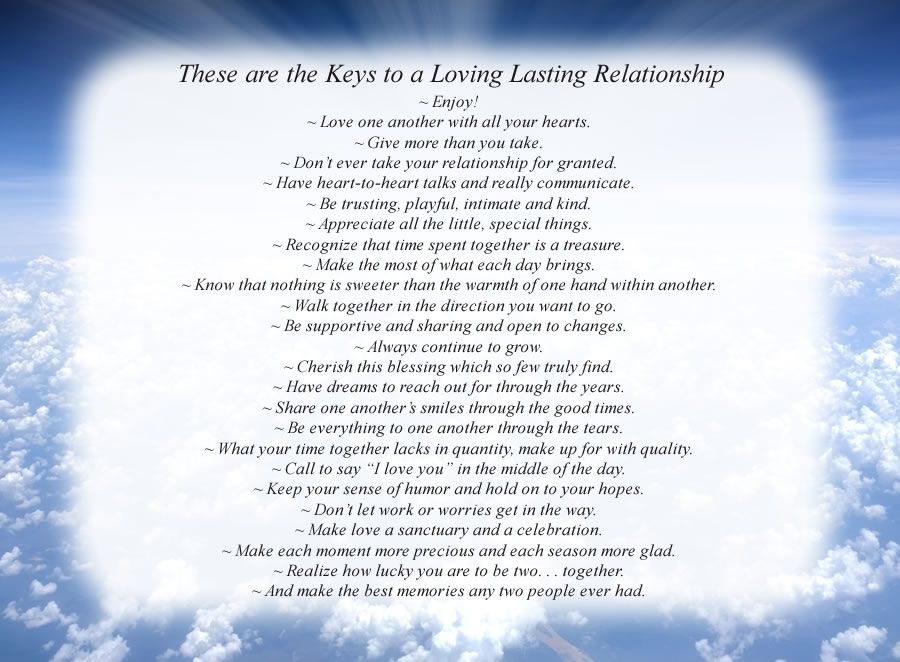 These are the Keys to a Loving Lasting Relationship

~ Enjoy!
~ Love one another with all your hearts.
~ Give more than you take.
~ Don't ever take your relationship for granted.
~ Have heart-to-heart talks and really communicate.
~ Be trusting, playful, intimate and kind.
~ Appreciate all the little, special things.
~ Recognize that time spent together is a treasure.
~ Make the most of what each day brings.
~ Know that nothing is sweeter than the warmth of one hand within another.
~ Walk together in the direction you want to go.
~ Be supportive and sharing and open to changes.
~ Always continue to grow.
~ Cherish this blessing which so few truly find.
~ Have dreams to reach out for through the years.
~ Share one another's smiles through the good times.
~ Be everything to one another through the tears.
~ What your time together lacks in quantity, make up for with quality.
~ Call to say "I love you" in the middle of the day.
~ Keep your sense of humor and hold on to your hopes.
~ Don't let work or worries get in the way.
~ Make love a sanctuary and a celebration.
~ Make each moment more precious and each season more glad.
~ Realize how lucky you are to be two. . . together.
~ And make the best memories any two people ever had.